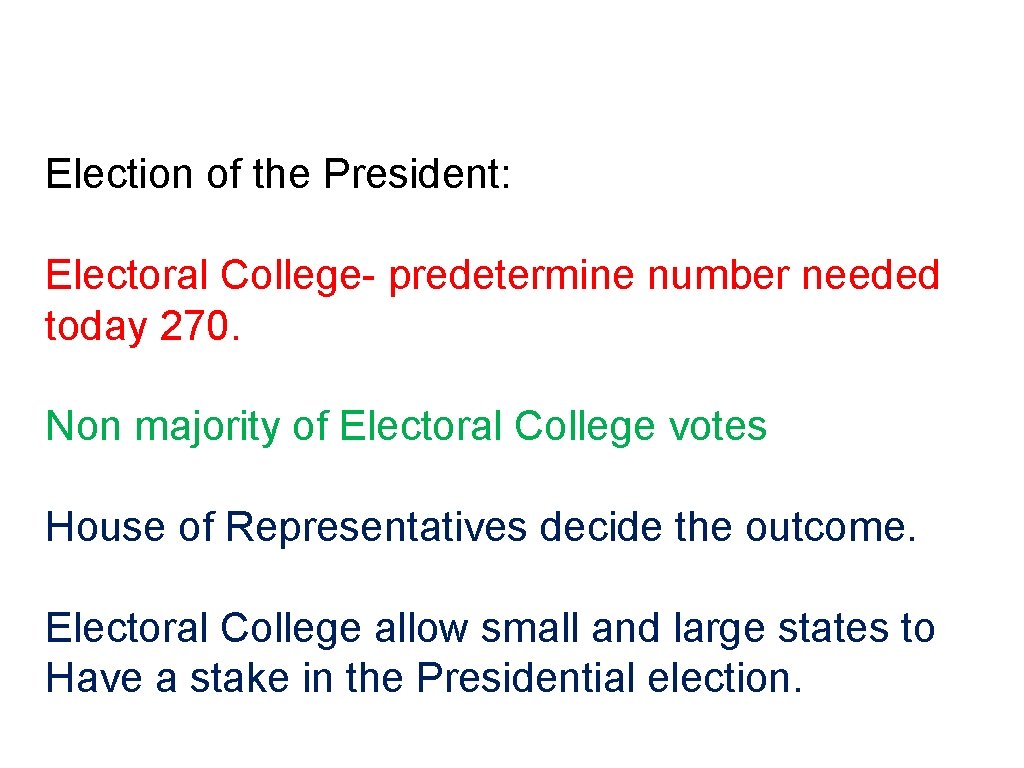 Election of the President:

Electoral College- predetermine number needed today 270.

Non majority of Electoral College votes

House of Representatives decide the outcome.

Electoral College allow small and large states to Have a stake in the Presidential election.